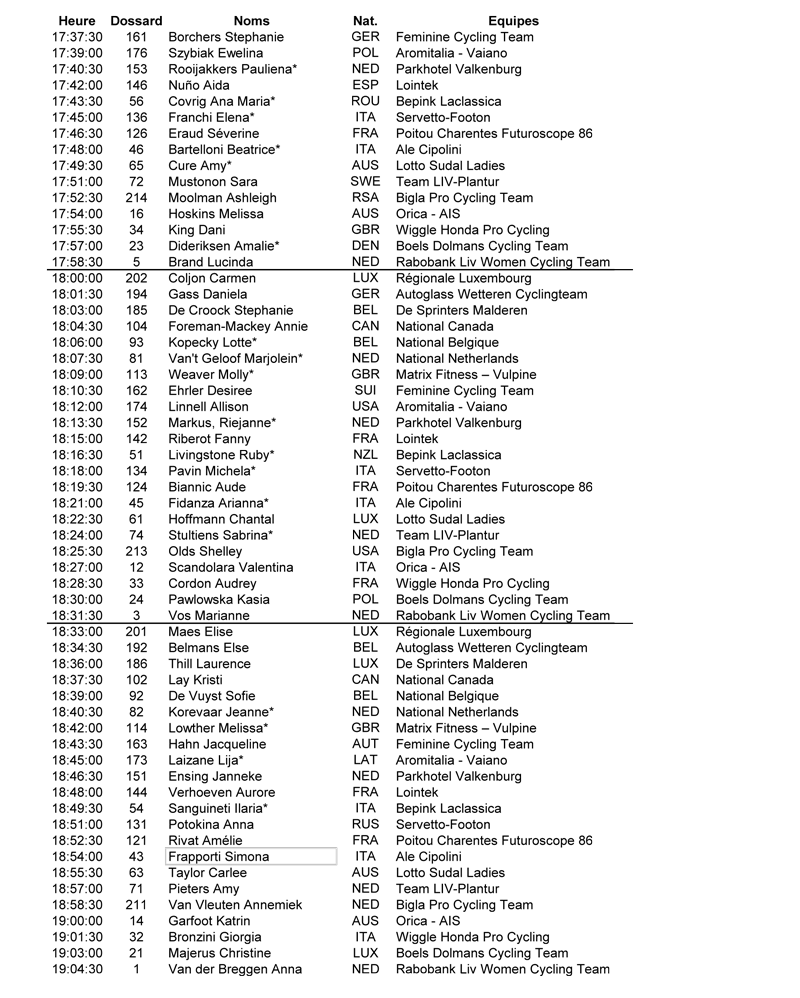 | Heure | Dossard | Noms | Nat. | Equipes |
|---|---|---|---|---|
| 17:37:30 | 161 | Borchers Stephanie | GER | Feminine Cycling Team |
| 17:39:00 | 176 | Szybiak Ewelina | POL | Aromitalia - Vaiano |
| 17:40:30 | 153 | Rooijakkers Pauliena* | NED | Parkhotel Valkenburg |
| 17:42:00 | 146 | Nuño Aida | ESP | Lointek |
| 17:43:30 | 56 | Covrig Ana Maria* | ROU | Bepink Laclassica |
| 17:45:00 | 136 | Franchi Elena* | ITA | Servetto-Footon |
| 17:46:30 | 126 | Eraud Séverine | FRA | Poitou Charentes Futuroscope 86 |
| 17:48:00 | 46 | Bartelloni Beatrice* | ITA | Ale Cipolini |
| 17:49:30 | 65 | Cure Amy* | AUS | Lotto Sudal Ladies |
| 17:51:00 | 72 | Mustonon Sara | SWE | Team LIV-Plantur |
| 17:52:30 | 214 | Moolman Ashleigh | RSA | Bigla Pro Cycling Team |
| 17:54:00 | 16 | Hoskins Melissa | AUS | Orica - AIS |
| 17:55:30 | 34 | King Dani | GBR | Wiggle Honda Pro Cycling |
| 17:57:00 | 23 | Dideriksen Amalie* | DEN | Boels Dolmans Cycling Team |
| 17:58:30 | 5 | Brand Lucinda | NED | Rabobank Liv Women Cycling Team |
| 18:00:00 | 202 | Coljon Carmen | LUX | Régionale Luxembourg |
| 18:01:30 | 194 | Gass Daniela | GER | Autoglass Wetteren Cyclingteam |
| 18:03:00 | 185 | De Croock Stephanie | BEL | De Sprinters Malderen |
| 18:04:30 | 104 | Foreman-Mackey Annie | CAN | National Canada |
| 18:06:00 | 93 | Kopecky Lotte* | BEL | National Belgique |
| 18:07:30 | 81 | Van't Geloof Marjolein* | NED | National Netherlands |
| 18:09:00 | 113 | Weaver Molly* | GBR | Matrix Fitness – Vulpine |
| 18:10:30 | 162 | Ehrler Desiree | SUI | Feminine Cycling Team |
| 18:12:00 | 174 | Linnell Allison | USA | Aromitalia - Vaiano |
| 18:13:30 | 152 | Markus, Riejanne* | NED | Parkhotel Valkenburg |
| 18:15:00 | 142 | Riberot Fanny | FRA | Lointek |
| 18:16:30 | 51 | Livingstone Ruby* | NZL | Bepink Laclassica |
| 18:18:00 | 134 | Pavin Michela* | ITA | Servetto-Footon |
| 18:19:30 | 124 | Biannic Aude | FRA | Poitou Charentes Futuroscope 86 |
| 18:21:00 | 45 | Fidanza Arianna* | ITA | Ale Cipolini |
| 18:22:30 | 61 | Hoffmann Chantal | LUX | Lotto Sudal Ladies |
| 18:24:00 | 74 | Stultiens Sabrina* | NED | Team LIV-Plantur |
| 18:25:30 | 213 | Olds Shelley | USA | Bigla Pro Cycling Team |
| 18:27:00 | 12 | Scandolara Valentina | ITA | Orica - AIS |
| 18:28:30 | 33 | Cordon Audrey | FRA | Wiggle Honda Pro Cycling |
| 18:30:00 | 24 | Pawlowska Kasia | POL | Boels Dolmans Cycling Team |
| 18:31:30 | 3 | Vos Marianne | NED | Rabobank Liv Women Cycling Team |
| 18:33:00 | 201 | Maes Elise | LUX | Régionale Luxembourg |
| 18:34:30 | 192 | Belmans Else | BEL | Autoglass Wetteren Cyclingteam |
| 18:36:00 | 186 | Thill Laurence | LUX | De Sprinters Malderen |
| 18:37:30 | 102 | Lay Kristi | CAN | National Canada |
| 18:39:00 | 92 | De Vuyst Sofie | BEL | National Belgique |
| 18:40:30 | 82 | Korevaar Jeanne* | NED | National Netherlands |
| 18:42:00 | 114 | Lowther Melissa* | GBR | Matrix Fitness – Vulpine |
| 18:43:30 | 163 | Hahn Jacqueline | AUT | Feminine Cycling Team |
| 18:45:00 | 173 | Laizane Lija* | LAT | Aromitalia - Vaiano |
| 18:46:30 | 151 | Ensing Janneke | NED | Parkhotel Valkenburg |
| 18:48:00 | 144 | Verhoeven Aurore | FRA | Lointek |
| 18:49:30 | 54 | Sanguineti Ilaria* | ITA | Bepink Laclassica |
| 18:51:00 | 131 | Potokina Anna | RUS | Servetto-Footon |
| 18:52:30 | 121 | Rivat Amélie | FRA | Poitou Charentes Futuroscope 86 |
| 18:54:00 | 43 | Frapporti Simona | ITA | Ale Cipolini |
| 18:55:30 | 63 | Taylor Carlee | AUS | Lotto Sudal Ladies |
| 18:57:00 | 71 | Pieters Amy | NED | Team LIV-Plantur |
| 18:58:30 | 211 | Van Vleuten Annemiek | NED | Bigla Pro Cycling Team |
| 19:00:00 | 14 | Garfoot Katrin | AUS | Orica - AIS |
| 19:01:30 | 32 | Bronzini Giorgia | ITA | Wiggle Honda Pro Cycling |
| 19:03:00 | 21 | Majerus Christine | LUX | Boels Dolmans Cycling Team |
| 19:04:30 | 1 | Van der Breggen Anna | NED | Rabobank Liv Women Cycling Team |